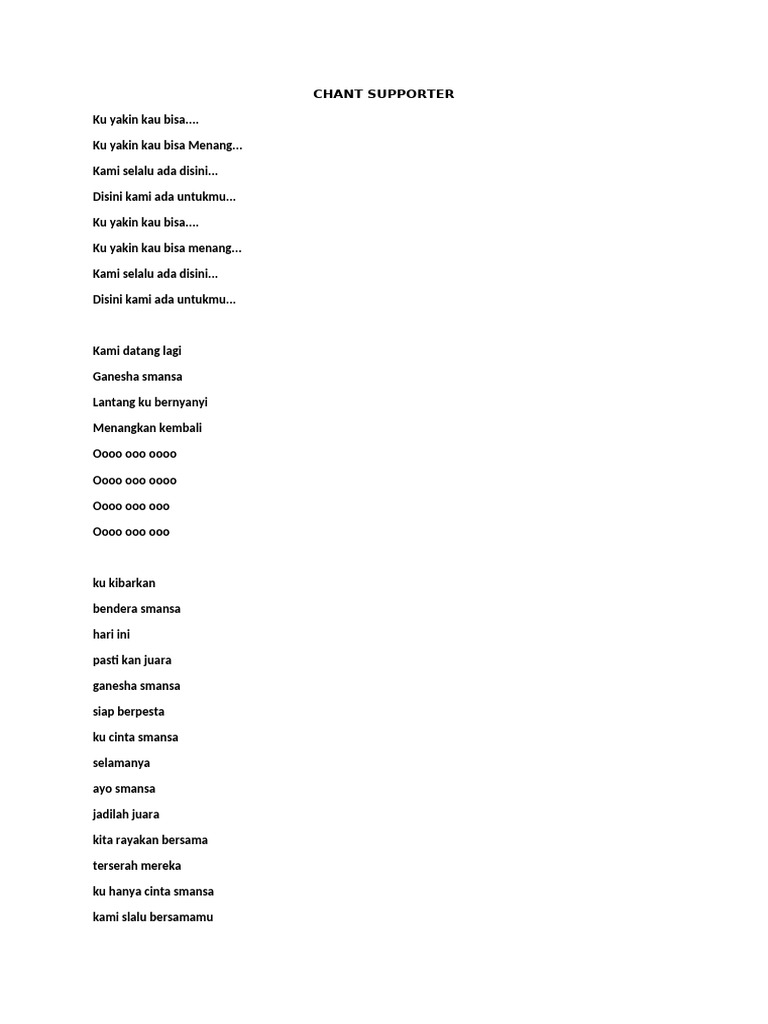 CHANT SUPPORTER

Ku yakin kau bisa....
Ku yakin kau bisa Menang...
Kami selalu ada disini...
Disini kami ada untukmu...
Ku yakin kau bisa....
Ku yakin kau bisa menang...
Kami selalu ada disini...
Disini kami ada untukmu...

Kami datang lagi
Ganesha smansa
Lantang ku bernyanyi
Menangkan kembali
Oooo ooo oooo
Oooo ooo oooo
Oooo ooo ooo
Oooo ooo ooo

ku kibarkan
bendera smansa
hari ini
pasti kan juara
ganesha smansa
siap berpesta
ku cinta smansa
selamanya
ayo smansa
jadilah juara
kita rayakan bersama
terserah mereka
ku hanya cinta smansa
kami slalu bersamamu